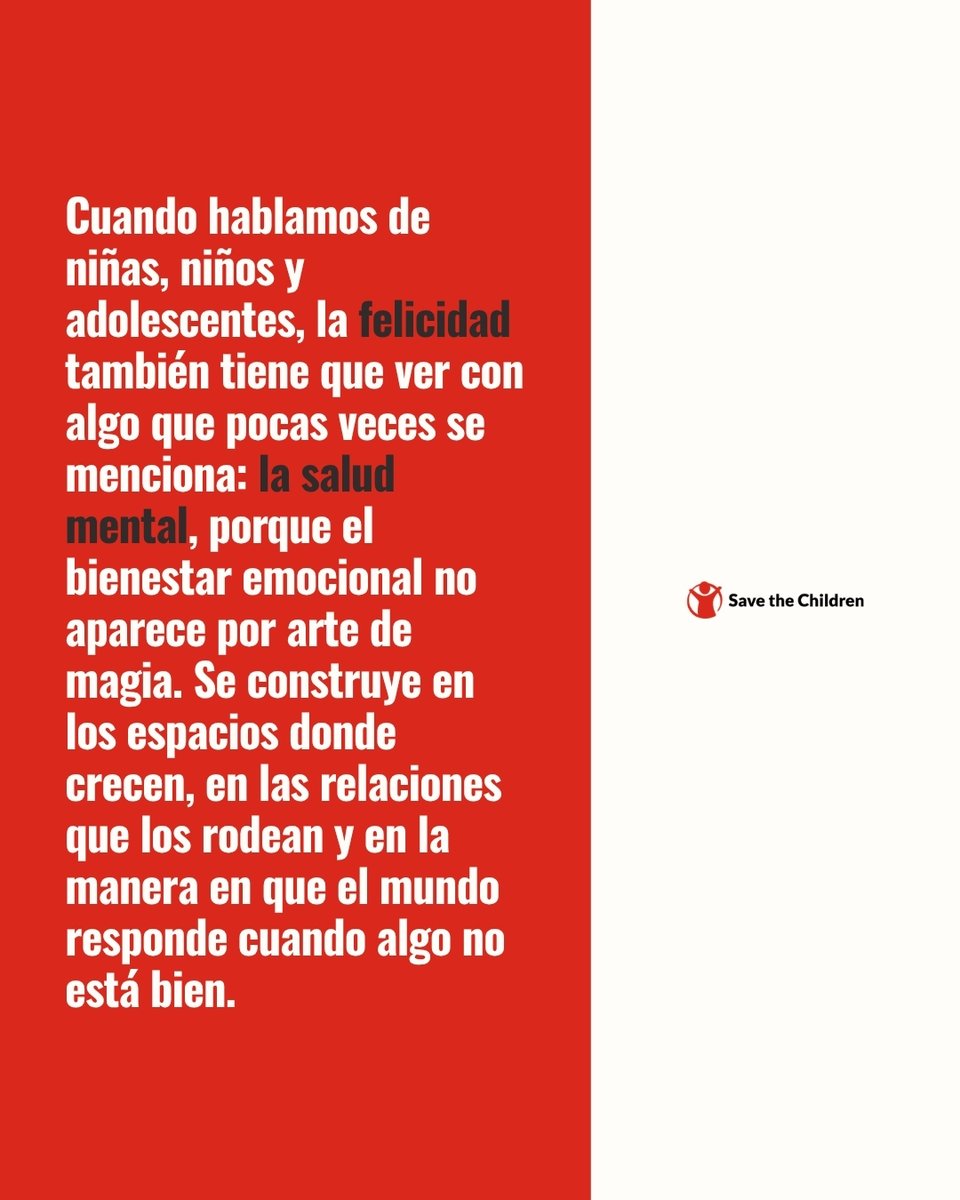 Cuando hablamos de niñas, niños y adolescentes, la felicidad también tiene que ver con algo que pocas veces se menciona: la salud mental, porque el bienestar emocional no aparece por arte de magia. Se construye en los espacios donde crecen, en las relaciones que los rodean y en la manera en que el mundo responde cuando algo no está bien.

Save the Children